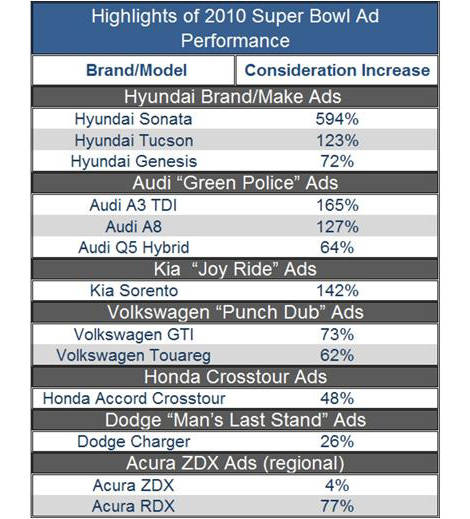 Highlights of 2010 Super Bowl Ad Performance

| Brand/Model | Consideration Increase |
|---|---|
| Hyundai Brand/Make Ads | |
| Hyundai Sonata | 594% |
| Hyundai Tucson | 123% |
| Hyundai Genesis | 72% |
| Audi “Green Police” Ads | |
| Audi A3 TDI | 165% |
| Audi A8 | 127% |
| Audi Q5 Hybrid | 64% |
| Kia “Joy Ride” Ads | |
| Kia Sorento | 142% |
| Volkswagen “Punch Dub” Ads | |
| Volkswagen GTI | 73% |
| Volkswagen Touareg | 62% |
| Honda Crosstour Ads | |
| Honda Accord Crosstour | 48% |
| Dodge “Man’s Last Stand” Ads | |
| Dodge Charger | 26% |
| Acura ZDX Ads (regional) | |
| Acura ZDX | 4% |
| Acura RDX | 77% |